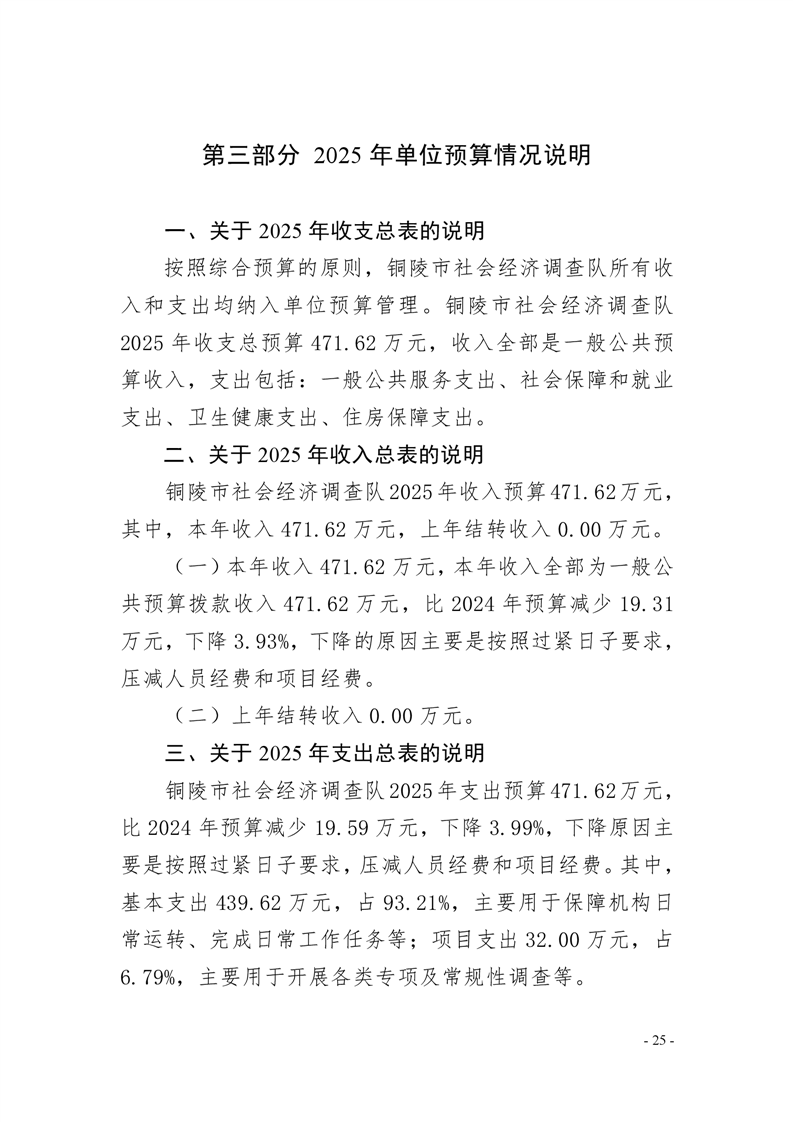 第三部分 2025 年单位预算情况说明

一、关于 2025 年收支总表的说明

按照综合预算的原则，铜陵市社会经济调查队所有收入和支出均纳入单位预算管理。铜陵市社会经济调查队 2025 年收支总预算 471.62 万元，收入全部是一般公共预算收入，支出包括：一般公共服务支出、社会保障和就业支出、卫生健康支出、住房保障支出。

二、关于 2025 年收入总表的说明

铜陵市社会经济调查队 2025 年收入预算 471.62 万元，其中，本年收入 471.62 万元，上年结转收入 0.00 万元。

（一）本年收入 471.62 万元，本年收入全部为一般公共预算拨款收入 471.62 万元，比 2024 年预算减少 19.31 万元，下降 3.93%，下降的原因主要是按照过紧日子要求，压减人员经费和项目经费。

（二）上年结转收入 0.00 万元。

三、关于 2025 年支出总表的说明

铜陵市社会经济调查队 2025 年支出预算 471.62 万元，比 2024 年预算减少 19.59 万元，下降 3.99%，下降原因主要是按照过紧日子要求，压减人员经费和项目经费。其中，基本支出 439.62 万元，占 93.21%，主要用于保障机构日常运转、完成日常工作任务等；项目支出 32.00 万元，占 6.79%，主要用于开展各类专项及常规性调查等。

- 25 -